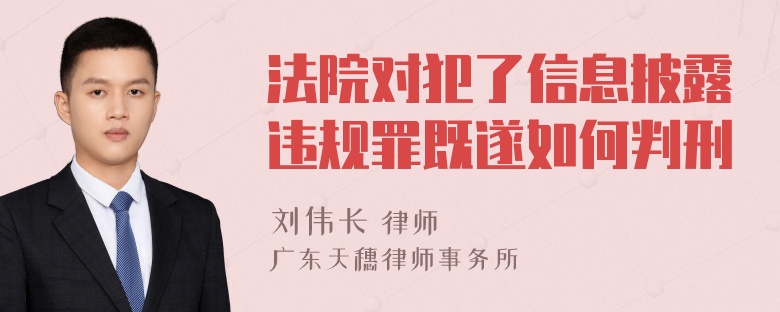 法院对犯了信息披露违规罪既遂如何判刑

刘伟长 律师

广东天穗律师事务所